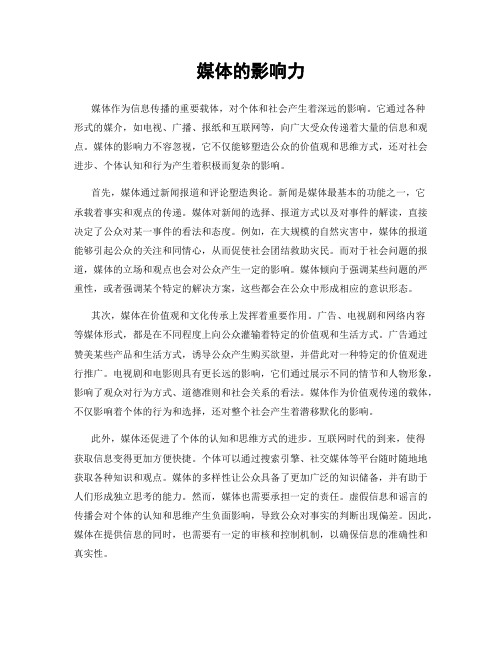 媒体的影响力

媒体作为信息传播的重要载体，对个体和社会产生着深远的影响。它通过各种形式的媒介，如电视、广播、报纸和互联网等，向广大受众传递着大量的信息和观点。媒体的影响力不容忽视，它不仅能够塑造公众的价值观和思维方式，还对社会进步、个体认知和行为产生着积极而复杂的影响。

首先，媒体通过新闻报道和评论塑造舆论。新闻是媒体最基本的功能之一，它承载着事实和观点的传递。媒体对新闻的选择、报道方式以及对事件的解读，直接决定了公众对某一事件的看法和态度。例如，在大规模的自然灾害中，媒体的报道能够引起公众的关注和同情心，从而促使社会团结救助灾民。而对于社会问题的报道，媒体的立场和观点也会对公众产生一定的影响。媒体倾向于强调某些问题的严重性，或者强调某个特定的解决方案，这些都会在公众中形成相应的意识形态。

其次，媒体在价值观和文化传承上发挥着重要作用。广告、电视剧和网络内容等媒体形式，都是在不同程度上向公众灌输着特定的价值观和生活方式。广告通过赞美某些产品和生活方式，诱导公众产生购买欲望，并借此对一种特定的价值观进行推广。电视剧和电影则具有更长远的影响，它们通过展示不同的情节和人物形象，影响了观众对行为方式、道德准则和社会关系的看法。媒体作为价值观传递的载体，不仅影响着个体的行为和选择，还对整个社会产生着潜移默化的影响。

此外，媒体还促进了个体的认知和思维方式的进步。互联网时代的到来，使得获取信息变得更加方便快捷。个体可以通过搜索引擎、社交媒体等平台随时随地地获取各种知识和观点。媒体的多样性让公众具备了更加广泛的知识储备，并有助于人们形成独立思考的能力。然而，媒体也需要承担一定的责任。虚假信息和谣言的传播会对个体的认知和思维产生负面影响，导致公众对事实的判断出现偏差。因此，媒体在提供信息的同时，也需要有一定的审核和控制机制，以确保信息的准确性和真实性。